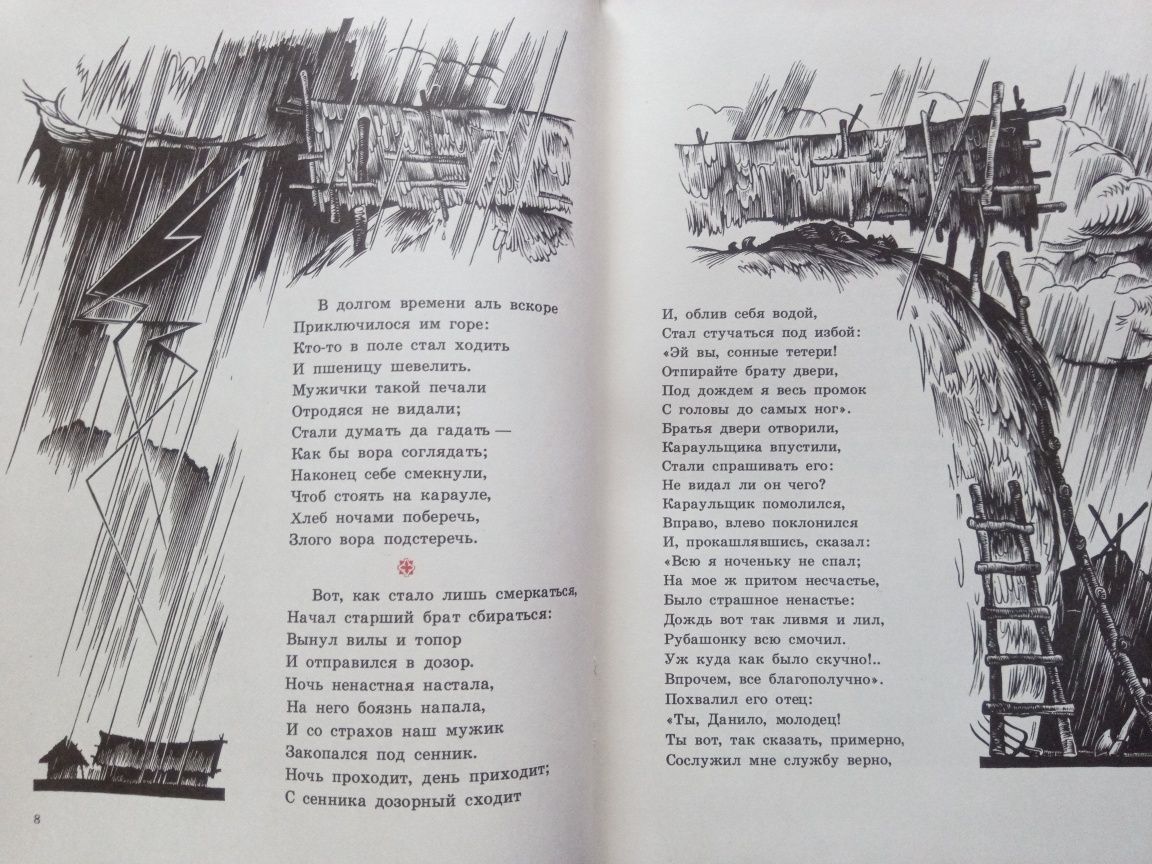 В долгом времени аль вскоре
Приключилося им горе:
Кто-то в поле стал ходить
И пшеницу шевелить.
Мужички такой печали
Отродяся не видали;
Стали думать да гадать —
Как бы вора соглядать;
Наконец себе смекнули,
Чтоб стоять на карауле,
Хлеб ночами поберечь,
Злого вора подстеречь.

Вот, как стало лишь смеркаться,
Начал старший брат сбираться:
Вынул вилы и топор
И отправился в дозор.
Ночь ненастная настала,
На него боязнь напала,
И со страхов наш мужик
Закопался под сенник.
Ночь проходит, день приходит;
С сенника дозорный сходит

8

И, облив себя водой,
Стал стучаться под избой:
«Эй вы, сонные тетери!
Отпирайте брату двери,
Под дождем я весь промок
С головы до самых ног».
Братья двери отворили,
Караульщика впустили,
Стали спрашивать его:
Не видал ли он чего?
Караульщик помолился,
Вправо, влево поклонился
И, прокашлявшись, сказал:
«Всю я ноченьку не спал;
На мое ж притом несчастье,
Было страшное ненастье:
Дождь вот так ливмя и лил,
Рубашонку всю смочил.
Уж куда как было скучно!..
Впрочем, все благополучно».
Похвалил его отец:
«Ты, Данило, молодец!
Ты вот, так сказать, примерно,
Сослужил мне службу верно,